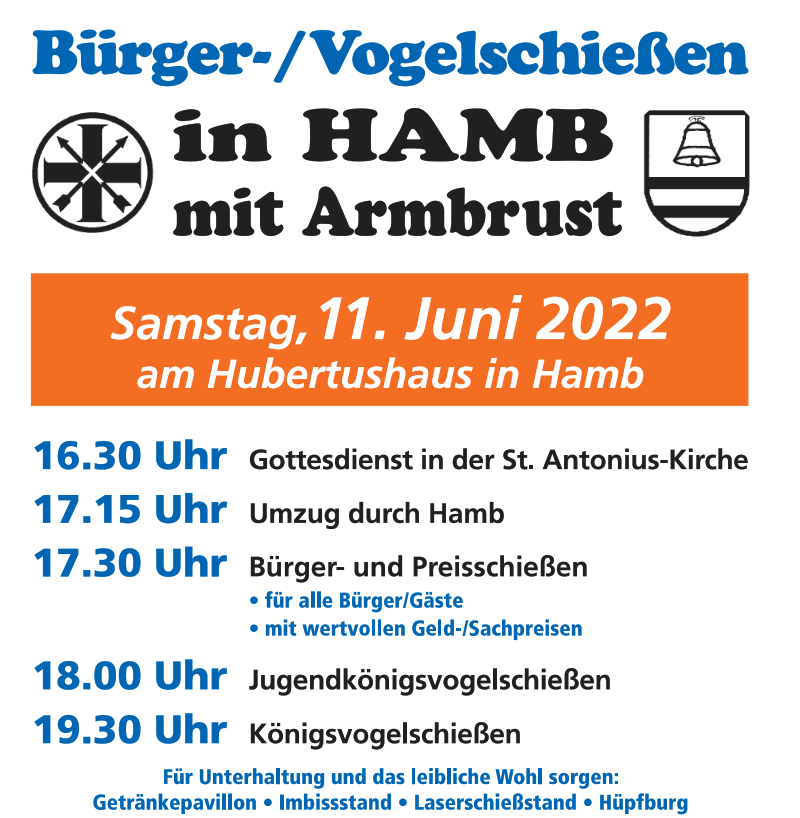 Bürger-/Vogelschießen

in HAMB
mit Armbrust

Samstag, 11. Juni 2022
am Hubertushaus in Hamb

16.30 Uhr Gottesdienst in der St. Antonius-Kirche

17.15 Uhr Umzug durch Hamb

17.30 Uhr Bürger- und Preisschießen
• für alle Bürger/Gäste
• mit wertvollen Geld-/Sachpreisen

18.00 Uhr Jugendkönigsvogelschießen

19.30 Uhr Königsvogelschießen

Für Unterhaltung und das leibliche Wohl sorgen:
Getränkepavillon • Imbissstand • Laserschießstand • Hüpfburg